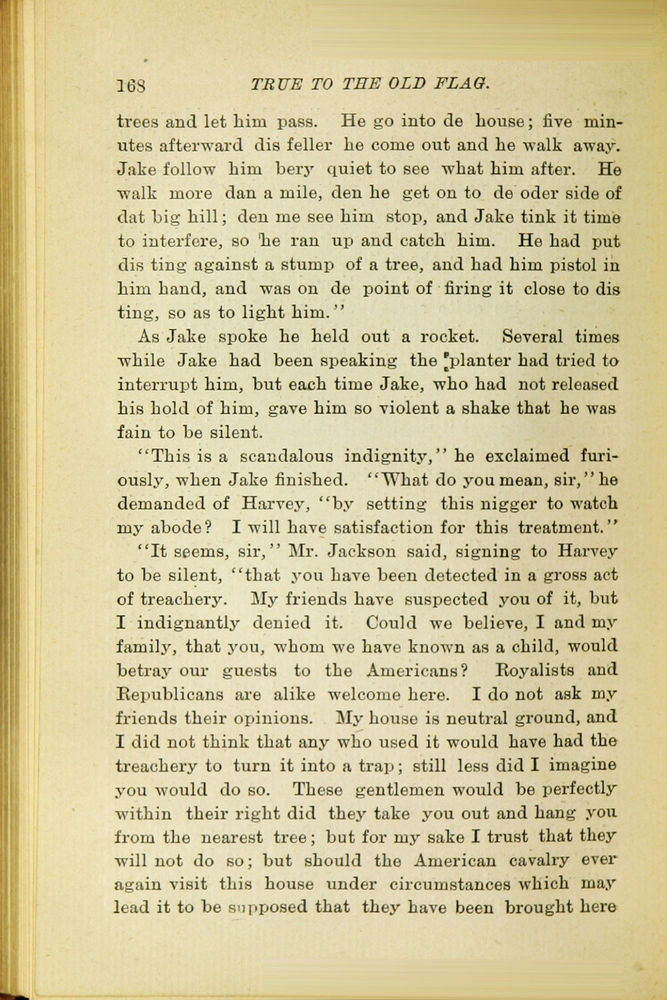 168 TRUE TO THE OLD FLAG.

trees and let him pass. He go into de house; five minutes afterward dis feller he come out and he walk away. Jake follow him bery quiet to see what him after. He walk more dan a mile, den he get on to de oder side of dat big hill; den me see him stop, and Jake tink it time to interfere, so he ran up and catch him. He had put dis ting against a stump of a tree, and had him pistol in him hand, and was on de point of firing it close to dis ting, so as to light him."

As Jake spoke he held out a rocket. Several times while Jake had been speaking the planter had tried to interrupt him, but each time Jake, who had not released his hold of him, gave him so violent a shake that he was fain to be silent.

"This is a scandalous indignity," he exclaimed furiously, when Jake finished. "What do you mean, sir," he demanded of Harvey, "by setting this nigger to watch my abode? I will have satisfaction for this treatment."

"It seems, sir," Mr. Jackson said, signing to Harvey to be silent, "that you have been detected in a gross act of treachery. My friends have suspected you of it, but I indignantly denied it. Could we believe, I and my family, that you, whom we have known as a child, would betray our guests to the Americans? Royalists and Republicans are alike welcome here. I do not ask my friends their opinions. My house is neutral ground, and I did not think that any who used it would have had the treachery to turn it into a trap; still less did I imagine you would do so. These gentlemen would be perfectly within their right did they take you out and hang you from the nearest tree; but for my sake I trust that they will not do so; but should the American cavalry ever again visit this house under circumstances which may lead it to be supposed that they have been brought here